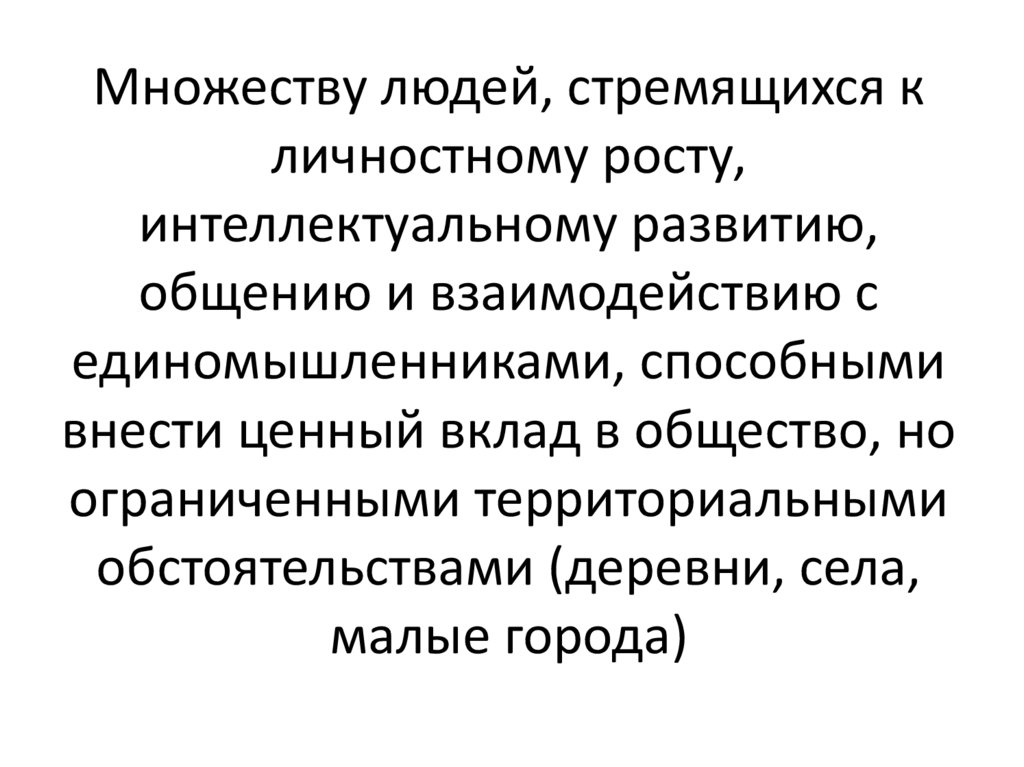 Множеству людей, стремящихся к личностному росту, интеллектуальному развитию, общению и взаимодействию с единомышленниками, способными внести ценный вклад в общество, но ограниченными территориальными обстоятельствами (деревни, села, малые города)